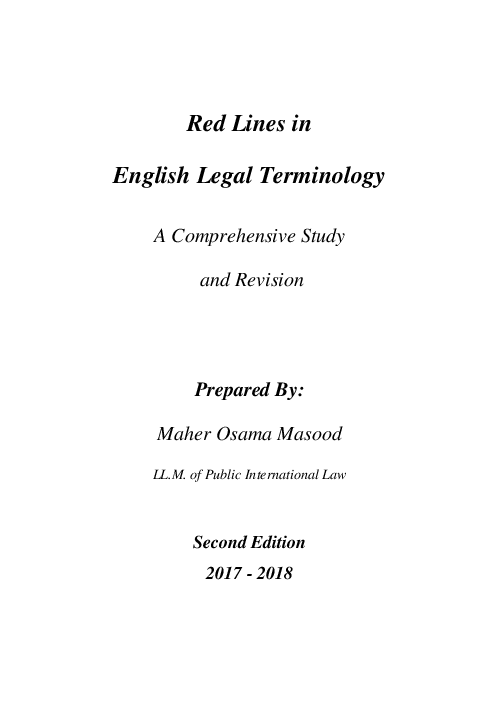 Red Lines in

English Legal Terminology

A Comprehensive Study

and Revision

Prepared By:

Maher Osama Masood

LL.M. of Public International Law

Second Edition

2017 - 2018